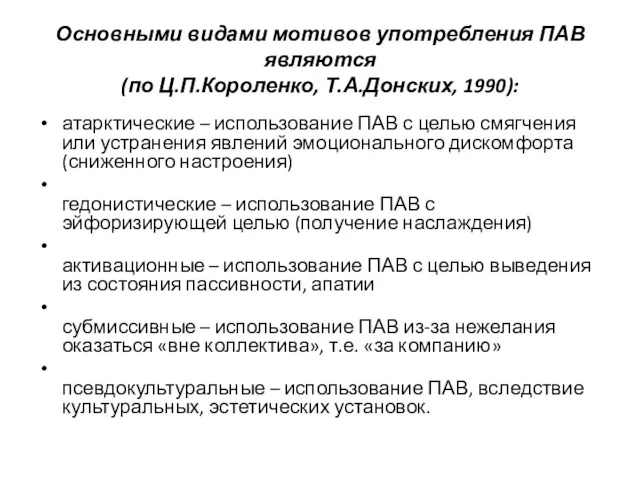 Основными видами мотивов употребления ПАВ являются
(по Ц.П.Короленко, Т.А.Донских, 1990):

• атарктические – использование ПАВ с целью смягчения или устранения явлений эмоционального дискомфорта (сниженного настроения)

•

гедонистические – использование ПАВ с эйфоризирующей целью (получение наслаждения)

•

активационные – использование ПАВ с целью выведения из состояния пассивности, апатии

•

субмиссивные – использование ПАВ из-за нежелания оказаться «вне коллектива», т.е. «за компанию»

•

псевдокультуральные – использование ПАВ, вследствие культуральных, эстетических установок.